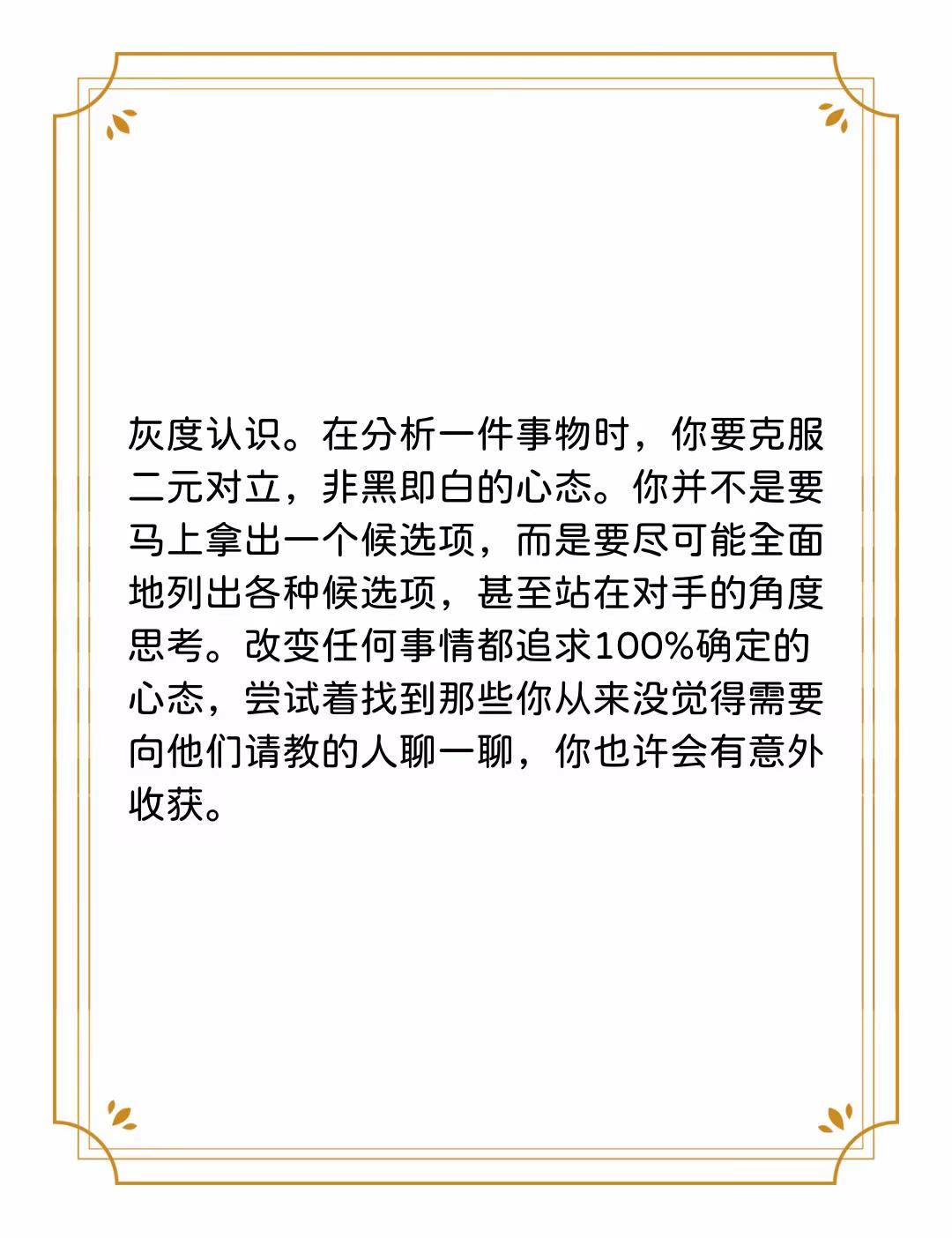 灰度认识。在分析一件事物时，你要克服二元对立，非黑即白的心态。你并不是要马上拿出一个候选项，而是要尽可能全面地列出各种候选项，甚至站在对手的角度思考。改变任何事情都追求100%确定的心态，尝试着找到那些你从来没觉得需要向他们请教的人聊一聊，你也许会有意外收获。